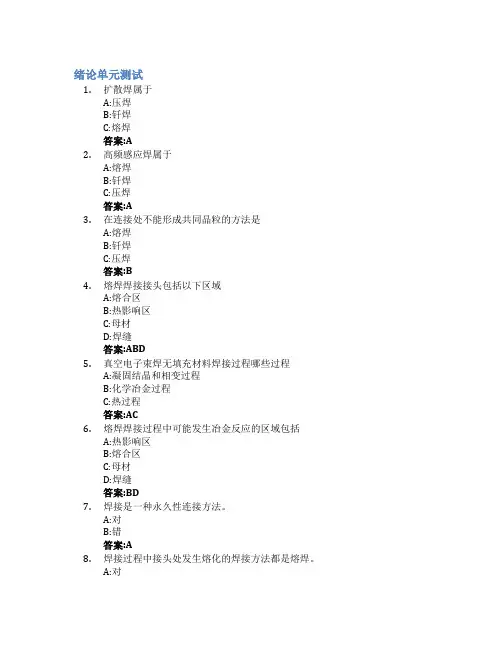 绪论单元测试

1. 扩散焊属于
A:压焊
B:钎焊
C:熔焊
答案:A

2. 高频感应焊属于
A:熔焊
B:钎焊
C:压焊
答案:A

3. 在连接处不能形成共同晶粒的方法是
A:熔焊
B:钎焊
C:压焊
答案:B

4. 熔焊焊接接头包括以下区域
A:熔合区
B:热影响区
C:母材
D:焊缝
答案:ABD

5. 真空电子束焊无填充材料焊接过程哪些过程
A:凝固结晶和相变过程
B:化学冶金过程
C:热过程
答案:AC

6. 熔焊焊接过程中可能发生冶金反应的区域包括
A:热影响区
B:熔合区
C:母材
D:焊缝
答案:BD

7. 焊接是一种永久性连接方法。
A:对
B:错
答案:A

8. 焊接过程中接头处发生熔化的焊接方法都是熔焊。
A:对